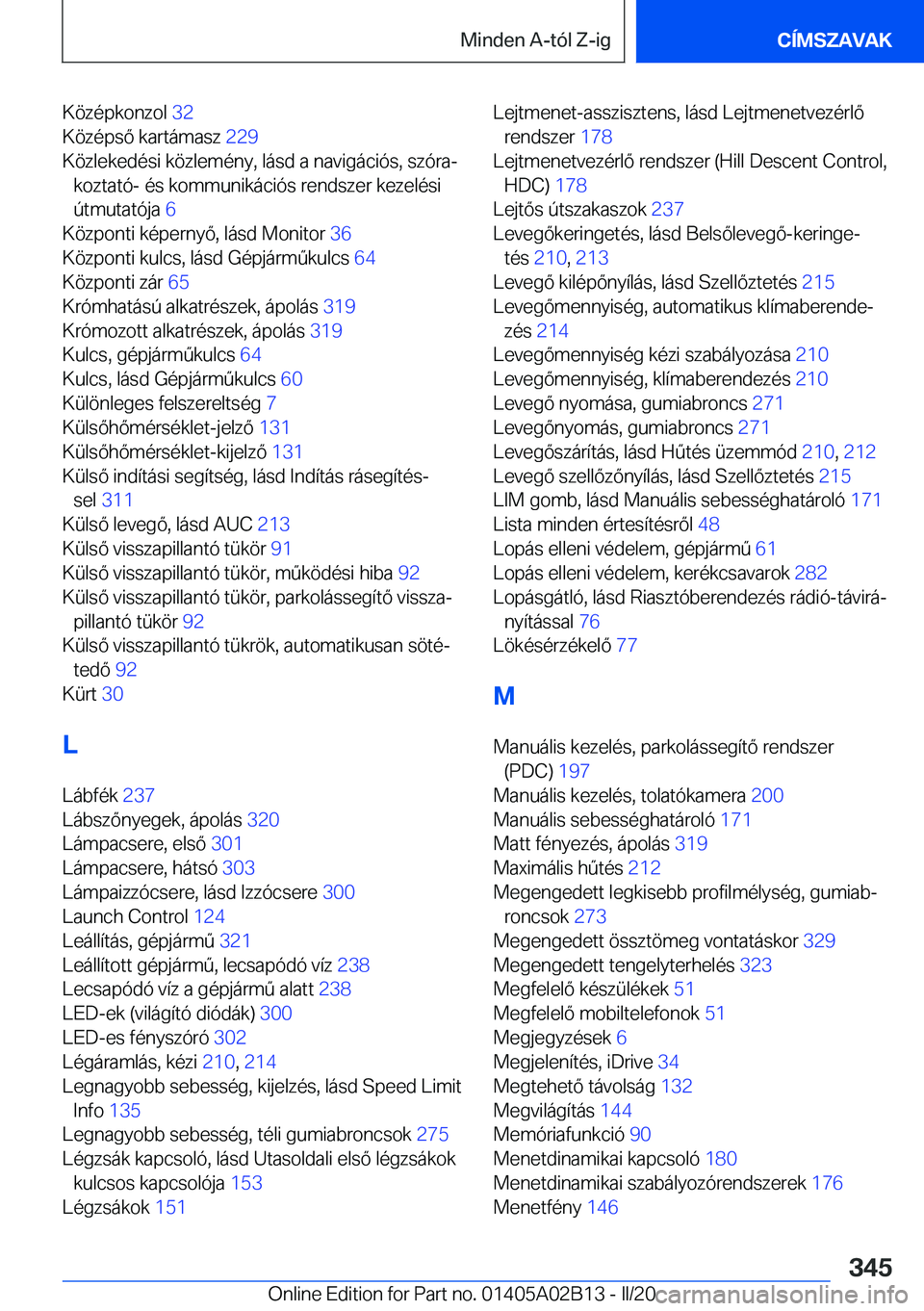 Minden A-tól Z-ig

CÍMSZAVAK

Középkonzol 32
Középső kartámasz 229
Közlekedési közlemény, lásd a navigációs, szórakoztató- és kommunikációs rendszer kezelési útmutatója 6
Központi képernyő, lásd Monitor 36
Központi kulcs, lásd Gépjárműkulcs 64
Központi zár 65
Krómhatású alkatrészek, ápolás 319
Krómozott alkatrészek, ápolás 319
Kulcs, gépjárműkulcs 64
Kulcs, lásd Gépjárműkulcs 60
Különleges felszereltség 7
Külsőhőmérséklet-jelző 131
Külsőhőmérséklet-kijelző 131
Külső indítási segítség, lásd Indítás rásegítéssel 311
Külső levegő, lásd AUC 213
Külső visszapillantó tükör 91
Külső visszapillantó tükör, működési hiba 92
Külső visszapillantó tükör, parkolássegítő visszapillantó tükör 92
Külső visszapillantó tükrök, automatikusan sötétedő 92
Kürt 30

L

Lábfék 237
Lábszőnyegek, ápolás 320
Lámpacsere, első 301
Lámpacsere, hátsó 303
Lámpaizzócsere, lásd Izzócsere 300
Launch Control 124
Leállítás, gépjármű 321
Leállított gépjármű, lecsapódó víz 238
Lecsapódó víz a gépjármű alatt 238
LED-ek (világító diódák) 300
LED-es fényszóró 302
Légáramlás, kézi 210, 214
Legnagyobb sebesség, kijelzés, lásd Speed Limit Info 135
Legnagyobb sebesség, téli gumiabroncsok 275
Légzsák kapcsoló, lásd Utasoldali első légzsákok kulcsos kapcsolója 153
Légzsákok 151

Lejtmenet-asszisztens, lásd Lejtmenetvezérlő rendszer 178
Lejtmenetvezérlő rendszer (Hill Descent Control, HDC) 178
Lejtős útszakaszok 237
Levegőkeringetés, lásd Belsőlevegő-keringetés 210, 213
Levegő kilépőnyílás, lásd Szellőztetés 215
Levegőmennyiség, automatikus klímaberendezés 214
Levegőmennyiség kézi szabályozása 210
Levegőmennyiség, klímaberendezés 210
Levegő nyomása, gumiabroncs 271
Levegőnyomás, gumiabroncs 271
Levegőszárítás, lásd Hűtés üzemmód 210, 212
Levegő szellőzőnyílás, lásd Szellőztetés 215
LIM gomb, lásd Manuális sebességhatároló 171
Lista minden értesítésről 48
Lopás elleni védelem, gépjármű 61
Lopás elleni védelem, kerékcsavarok 282
Lopásgátló, lásd Riasztóberendezés rádió-távirányítással 76
Lökésérzékelő 77

M

Manuális kezelés, parkolássegítő rendszer (PDC) 197
Manuális kezelés, tolatókamera 200
Manuális sebességhatároló 171
Matt fényezés, ápolás 319
Maximális hűtés 212
Megengedett legkisebb profilmélység, gumiabroncsok 273
Megengedett össztömeg vontatáskor 329
Megengedett tengelyterhelés 323
Megfelelő készülékek 51
Megfelelő mobiltelefonok 51
Megjegyzések 6
Megjelenítés, iDrive 34
Megtehető távolság 132
Megvilágítás 144
Memóriafunkció 90
Menetdinamikai kapcsoló 180
Menetdinamikai szabályozórendszerek 176
Menetfény 146

345

Online Edition for Part no. 01405A02B13 - II/20 carmanualsonline.info